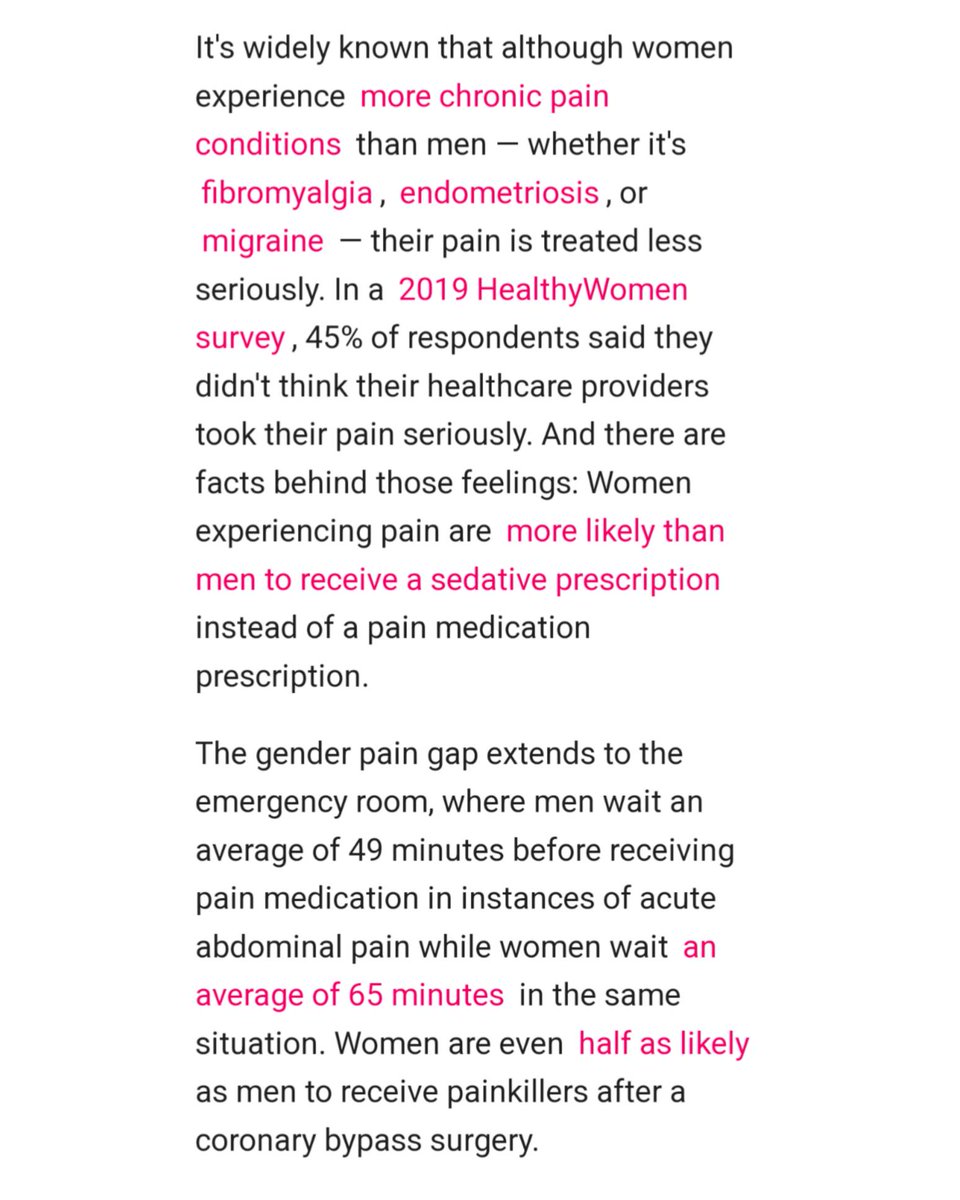 It's widely known that although women experience more chronic pain conditions than men — whether it's fibromyalgia, endometriosis, or migraine — their pain is treated less seriously. In a 2019 HealthyWomen survey, 45% of respondents said they didn't think their healthcare providers took their pain seriously. And there are facts behind those feelings: Women experiencing pain are more likely than men to receive a sedative prescription instead of a pain medication prescription.

The gender pain gap extends to the emergency room, where men wait an average of 49 minutes before receiving pain medication in instances of acute abdominal pain while women wait an average of 65 minutes in the same situation. Women are even half as likely as men to receive painkillers after a coronary bypass surgery.